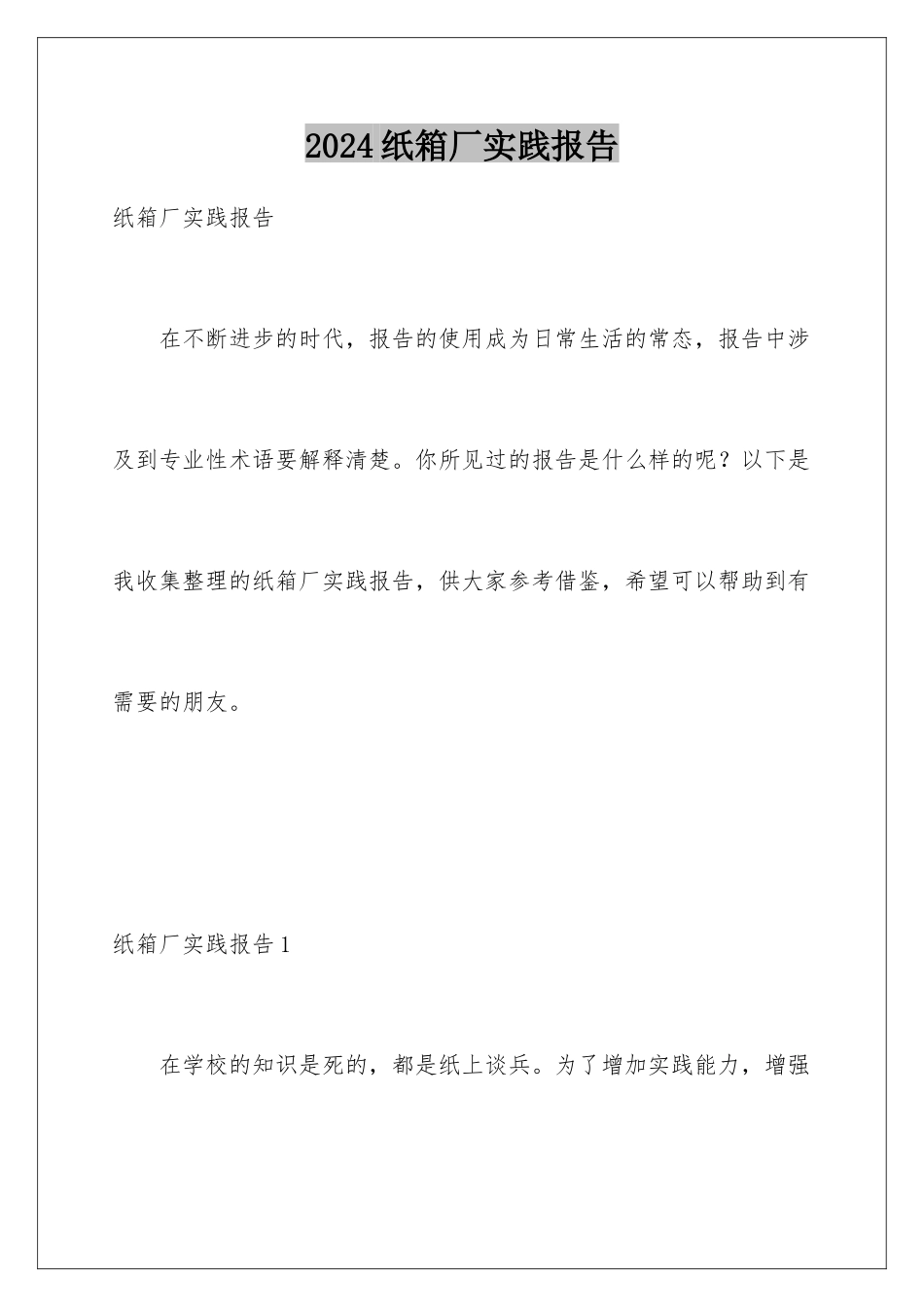 2024纸箱厂实践报告

纸箱厂实践报告

在不断进步的时代，报告的使用成为日常生活的常态，报告中涉及到专业性术语要解释清楚。你所见过的报告是什么样的呢？以下是我收集整理的纸箱厂实践报告，供大家参考借鉴，希望可以帮助到有需要的朋友。

纸箱厂实践报告1

在学校的知识是死的，都是纸上谈兵。为了增加实践能力，增强